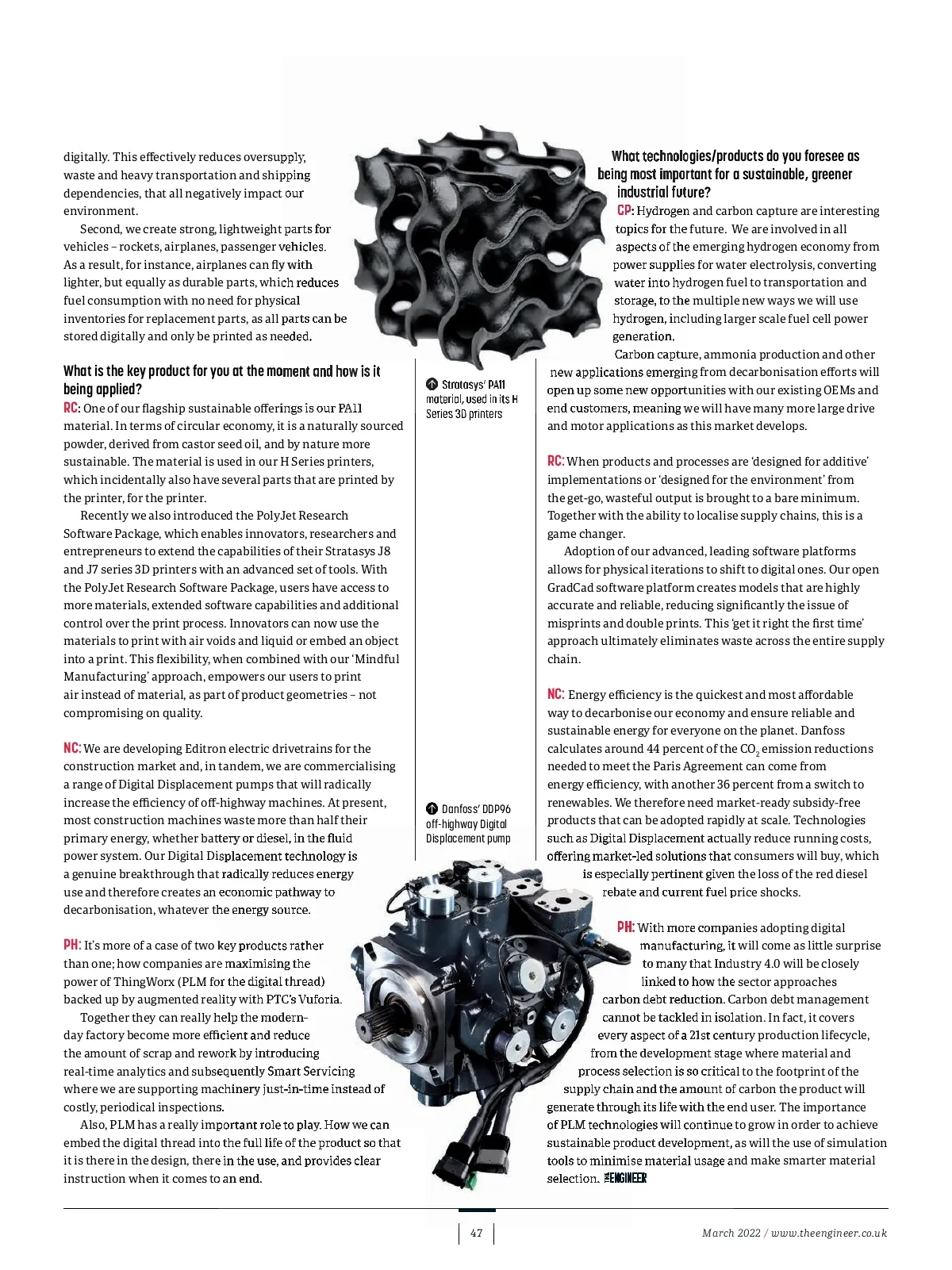 digitally. This effectively reduces oversupply, waste and heavy transportation and shipping dependencies, that all negatively impact our environment.

Second, we create strong, lightweight parts for vehicles – rockets, airplanes, passenger vehicles. As a result, for instance, airplanes can fly with lighter, but equally as durable parts, which reduces fuel consumption with no need for physical inventories for replacement parts, as all parts can be stored digitally and only be printed as needed.

What is the key product for you at the moment and how is it being applied?

RC: One of our flagship sustainable offerings is our PA11 material. In terms of circular economy, it is a naturally sourced powder, derived from castor seed oil, and by nature more sustainable. The material is used in our H Series printers, which incidentally also have several parts that are printed by the printer, for the printer.

Recently we also introduced the PolyJet Research Software Package, which enables innovators, researchers and entrepreneurs to extend the capabilities of their Stratasys J8 and J7 series 3D printers with an advanced set of tools. With the PolyJet Research Software Package, users have access to more materials, extended software capabilities and additional control over the print process. Innovators can now use the materials to print with air voids and liquid or embed an object into a print. This flexibility, when combined with our 'Mindful Manufacturing' approach, empowers our users to print air instead of material, as part of product geometries – not compromising on quality.

NC: We are developing Editron electric drivetrains for the construction market and, in tandem, we are commercialising a range of Digital Displacement pumps that will radically increase the efficiency of off-highway machines. At present, most construction machines waste more than half their primary energy, whether battery or diesel, in the fluid power system. Our Digital Displacement technology is a genuine breakthrough that radically reduces energy use and therefore creates an economic pathway to decarbonisation, whatever the energy source.

PH: It's more of a case of two key products rather than one; how companies are maximising the power of ThingWorx (PLM for the digital thread) backed up by augmented reality with PTC's Vuforia.

Together they can really help the modern-day factory become more efficient and reduce the amount of scrap and rework by introducing real-time analytics and subsequently Smart Servicing where we are supporting machinery just-in-time instead of costly, periodical inspections.

Also, PLM has a really important role to play. How we can embed the digital thread into the full life of the product so that it is there in the design, there in the use, and provides clear instruction when it comes to an end.

Stratasys' PA11 material, used in its H Series 3D printers

Danfoss' DDP96 off-highway Digital Displacement pump

What technologies/products do you foresee as being most important for a sustainable, greener industrial future?

CP: Hydrogen and carbon capture are interesting topics for the future. We are involved in all aspects of the emerging hydrogen economy from power supplies for water electrolysis, converting water into hydrogen fuel to transportation and storage, to the multiple new ways we will use hydrogen, including larger scale fuel cell power generation.

Carbon capture, ammonia production and other new applications emerging from decarbonisation efforts will open up some new opportunities with our existing OEMs and end customers, meaning we will have many more large drive and motor applications as this market develops.

RC: When products and processes are 'designed for additive' implementations or 'designed for the environment' from the get-go, wasteful output is brought to a bare minimum. Together with the ability to localise supply chains, this is a game changer.

Adoption of our advanced, leading software platforms allows for physical iterations to shift to digital ones. Our open GradCad software platform creates models that are highly accurate and reliable, reducing significantly the issue of misprints and double prints. This 'get it right the first time' approach ultimately eliminates waste across the entire supply chain.

NC: Energy efficiency is the quickest and most affordable way to decarbonise our economy and ensure reliable and sustainable energy for everyone on the planet. Danfoss calculates around 44 percent of the $CO_2$ emission reductions needed to meet the Paris Agreement can come from energy efficiency, with another 36 percent from a switch to renewables. We therefore need market-ready subsidy-free products that can be adopted rapidly at scale. Technologies such as Digital Displacement actually reduce running costs, offering market-led solutions that consumers will buy, which is especially pertinent given the loss of the red diesel rebate and current fuel price shocks.

PH: With more companies adopting digital manufacturing, it will come as little surprise to many that Industry 4.0 will be closely linked to how the sector approaches carbon debt reduction. Carbon debt management cannot be tackled in isolation. In fact, it covers every aspect of a 21st century production lifecycle, from the development stage where material and process selection is so critical to the footprint of the supply chain and the amount of carbon the product will generate through its life with the end user. The importance of PLM technologies will continue to grow in order to achieve sustainable product development, as will the use of simulation tools to minimise material usage and make smarter material selection. THE ENGINEER

47

March 2022 / www.theengineer.co.uk